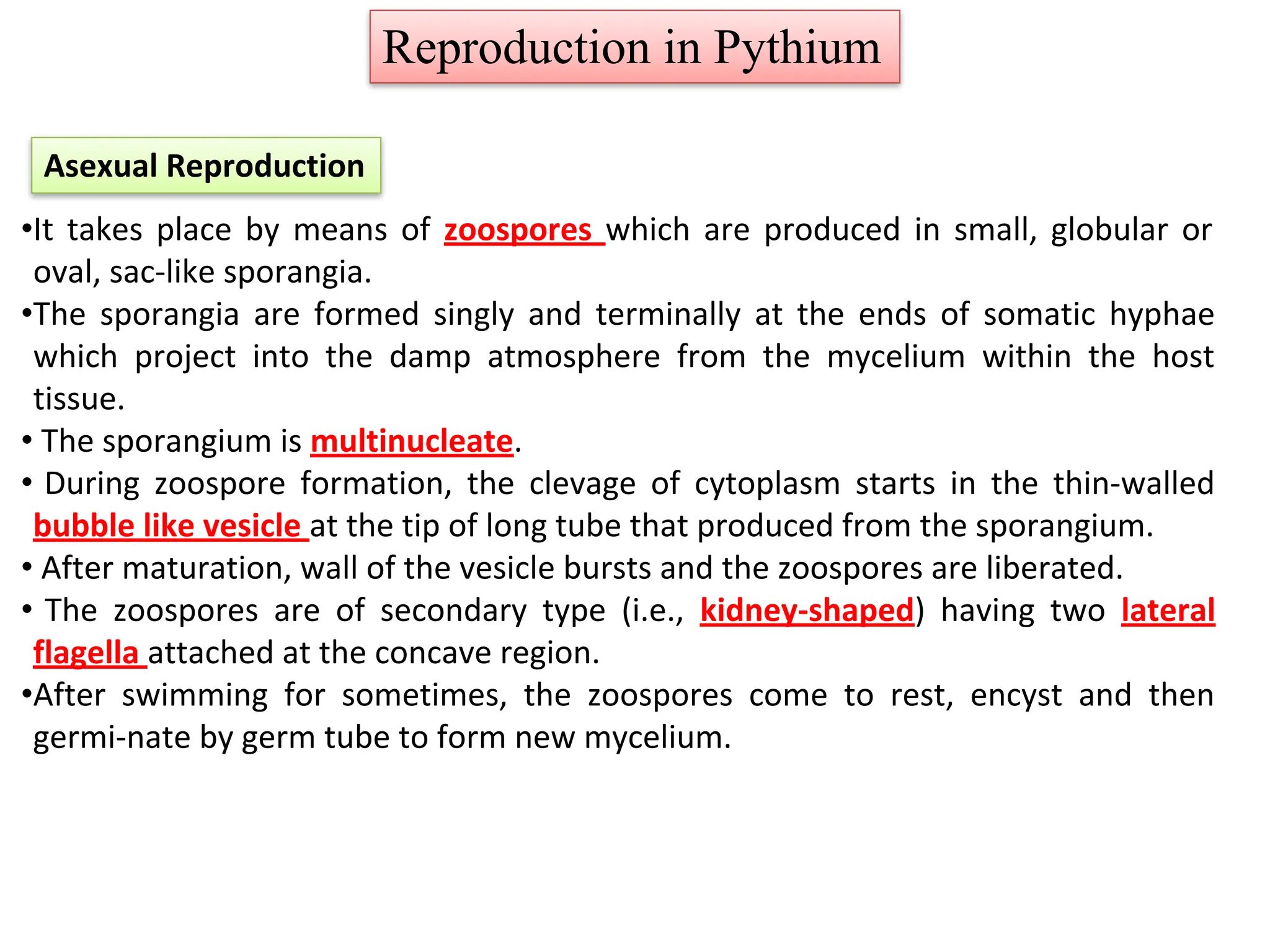 Reproduction in Pythium

Asexual Reproduction

•It takes place by means of zoospores which are produced in small, globular or oval, sac-like sporangia.
•The sporangia are formed singly and terminally at the ends of somatic hyphae which project into the damp atmosphere from the mycelium within the host tissue.
• The sporangium is multinucleate.
• During zoospore formation, the clevage of cytoplasm starts in the thin-walled bubble like vesicle at the tip of long tube that produced from the sporangium.
• After maturation, wall of the vesicle bursts and the zoospores are liberated.
• The zoospores are of secondary type (i.e., kidney-shaped) having two lateral flagella attached at the concave region.
•After swimming for sometimes, the zoospores come to rest, encyst and then germi-nate by germ tube to form new mycelium.